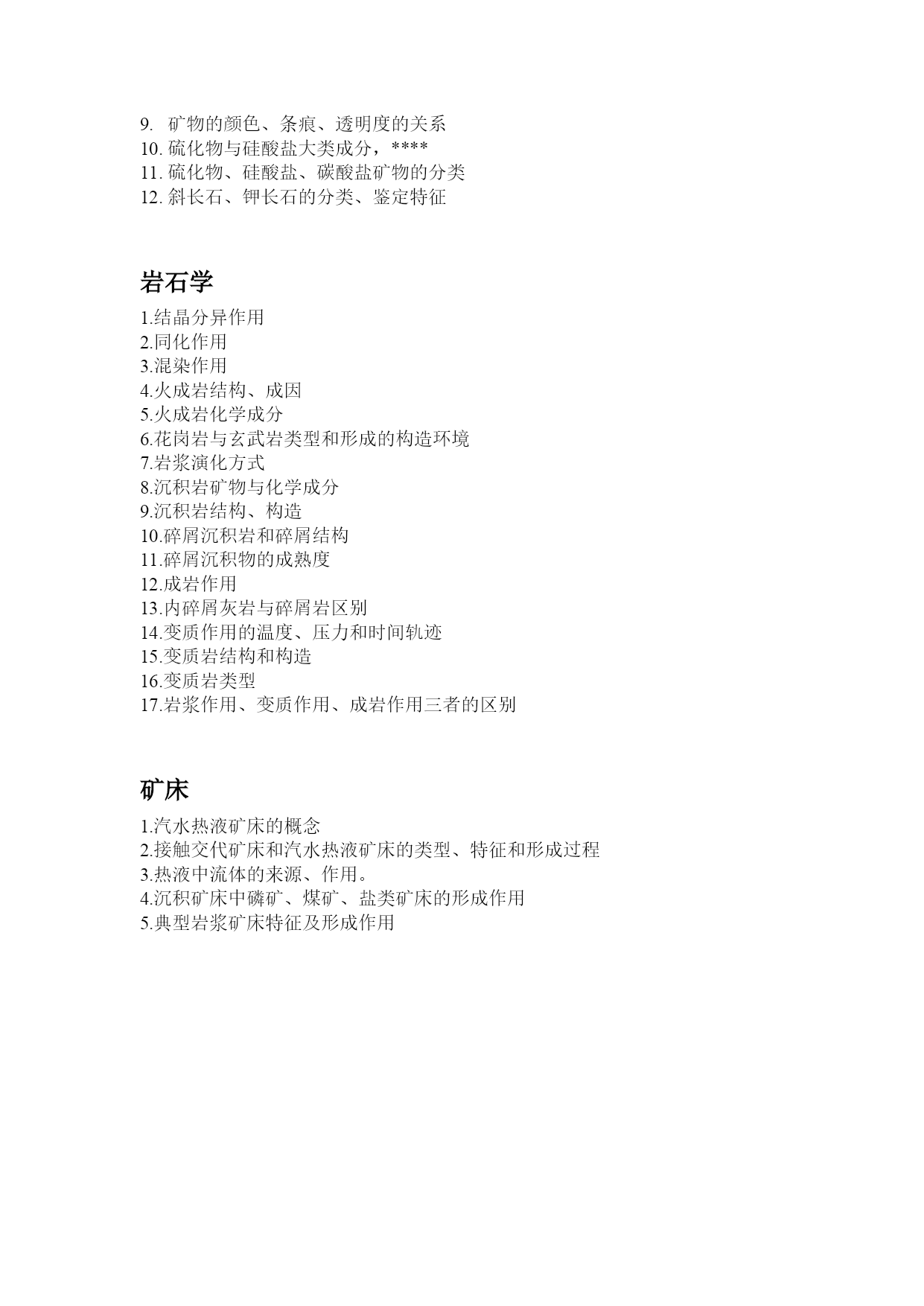 9. 矿物的颜色、条痕、透明度的关系
10. 硫化物与硅酸盐大类成分，****
11. 硫化物、硅酸盐、碳酸盐矿物的分类
12. 斜长石、钾长石的分类、鉴定特征

岩石学

1.结晶分异作用
2.同化作用
3.混染作用
4.火成岩结构、成因
5.火成岩化学成分
6.花岗岩与玄武岩类型和形成的构造环境
7.岩浆演化方式
8.沉积岩矿物与化学成分
9.沉积岩结构、构造
10.碎屑沉积岩和碎屑结构
11.碎屑沉积物的成熟度
12.成岩作用
13.内碎屑灰岩与碎屑岩区别
14.变质作用的温度、压力和时间轨迹
15.变质岩结构和构造
16.变质岩类型
17.岩浆作用、变质作用、成岩作用三者的区别

矿床

1.汽水热液矿床的概念
2.接触交代矿床和汽水热液矿床的类型、特征和形成过程
3.热液中流体的来源、作用。
4.沉积矿床中磷矿、煤矿、盐类矿床的形成作用
5.典型岩浆矿床特征及形成作用